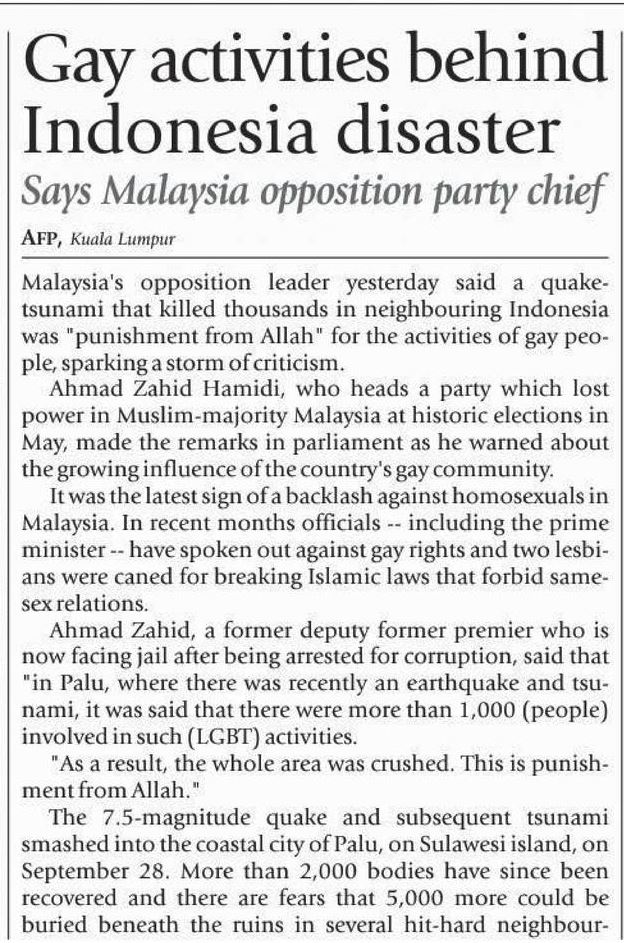 Gay activities behind Indonesia disaster

Says Malaysia opposition party chief

AFP, Kuala Lumpur

Malaysia's opposition leader yesterday said a quake-tsunami that killed thousands in neighbouring Indonesia was "punishment from Allah" for the activities of gay people, sparking a storm of criticism.

Ahmad Zahid Hamidi, who heads a party which lost power in Muslim-majority Malaysia at historic elections in May, made the remarks in parliament as he warned about the growing influence of the country's gay community.

It was the latest sign of a backlash against homosexuals in Malaysia. In recent months officials -- including the prime minister -- have spoken out against gay rights and two lesbians were caned for breaking Islamic laws that forbid same-sex relations.

Ahmad Zahid, a former deputy former premier who is now facing jail after being arrested for corruption, said that "in Palu, where there was recently an earthquake and tsunami, it was said that there were more than 1,000 (people) involved in such (LGBT) activities.

"As a result, the whole area was crushed. This is punishment from Allah."

The 7.5-magnitude quake and subsequent tsunami smashed into the coastal city of Palu, on Sulawesi island, on September 28. More than 2,000 bodies have since been recovered and there are fears that 5,000 more could be buried beneath the ruins in several hit-hard neighbour-